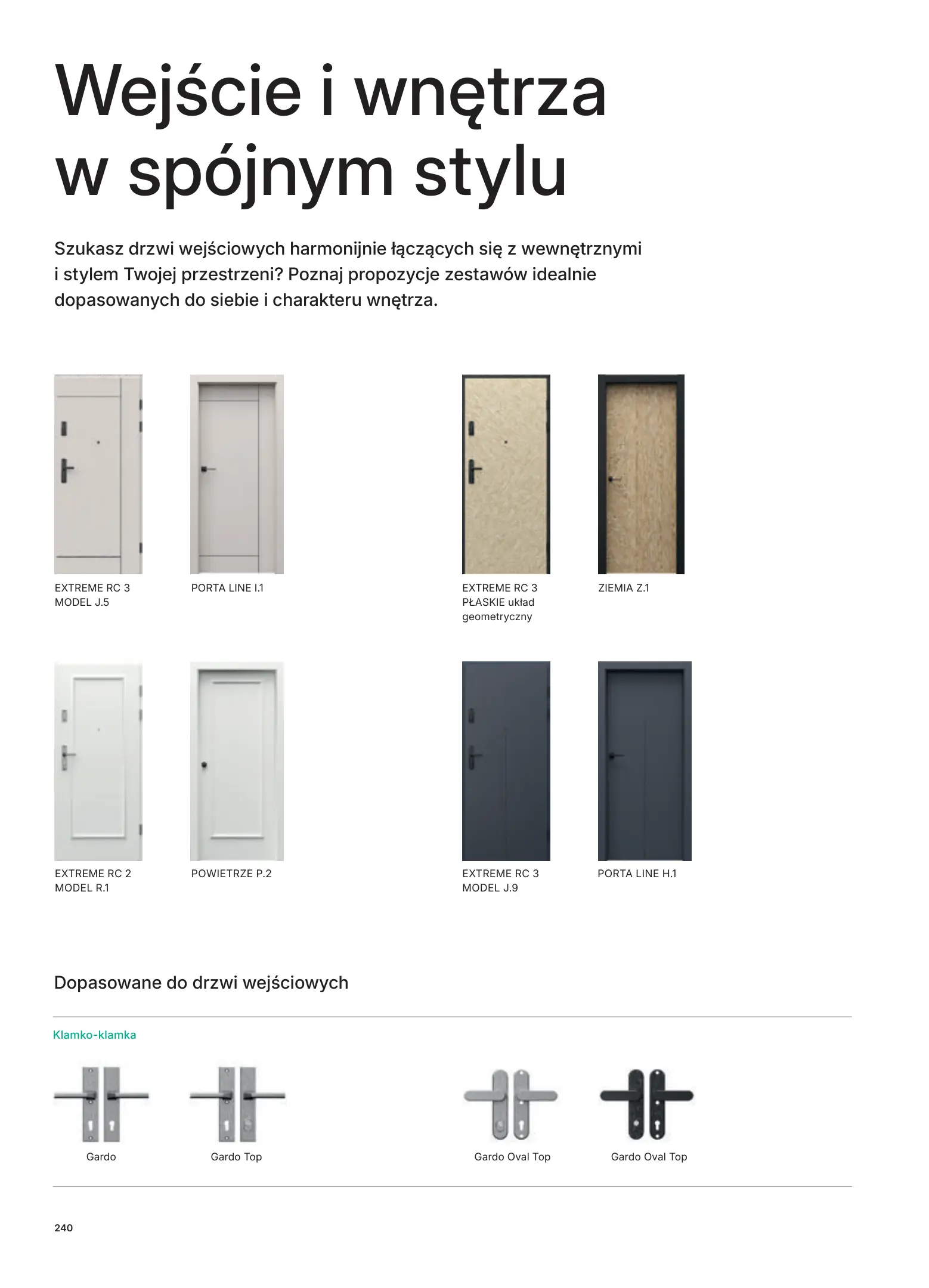 Wejście i wnętrza w spójnym stylu

Szukasz drzwi wejściowych harmonijnie łączących się z wewnętrznymi i stylem Twojej przestrzeni? Poznaj propozycje zestawów idealnie dopasowanych do siebie i charakteru wnętrza.

EXTREME RC 3
MODEL J.5

PORTA LINE I.1

EXTREME RC 3
PŁASKIE układ geometryczny

ZIEMIA Z.1

EXTREME RC 2
MODEL R.1

POWIETRZE P.2

EXTREME RC 3
MODEL J.9

PORTA LINE H.1

Dopasowane do drzwi wejściowych

Klamko-klamka

Gardo

Gardo Top

Gardo Oval Top

Gardo Oval Top

240